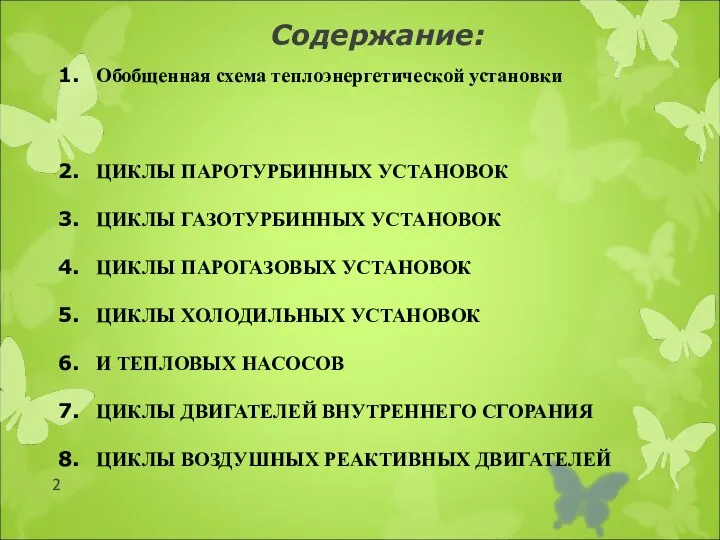 Содержание:

1. Обобщенная схема теплоэнергетической установки

2. ЦИКЛЫ ПАРОТУРБИННЫХ УСТАНОВОК

3. ЦИКЛЫ ГАЗОТУРБИННЫХ УСТАНОВОК

4. ЦИКЛЫ ПАРОГАЗОВЫХ УСТАНОВОК

5. ЦИКЛЫ ХОЛОДИЛЬНЫХ УСТАНОВОК

6. И ТЕПЛОВЫХ НАСОСОВ

7. ЦИКЛЫ ДВИГАТЕЛЕЙ ВНУТРЕННЕГО СГОРАНИЯ

8. ЦИКЛЫ ВОЗДУШНЫХ РЕАКТИВНЫХ ДВИГАТЕЛЕЙ

2